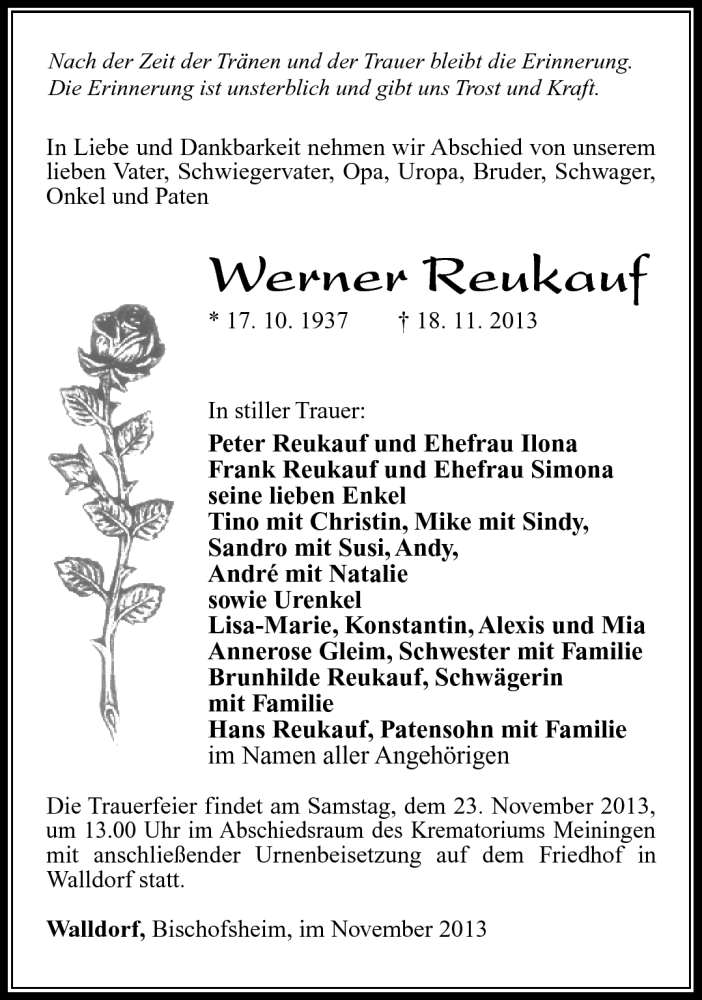 Nach der Zeit der Tränen und der Trauer bleibt die Erinnerung.
Die Erinnerung ist unsterblich und gibt uns Trost und Kraft.

In Liebe und Dankbarkeit nehmen wir Abschied von unserem lieben Vater, Schwiegervater, Opa, Uropa, Bruder, Schwager, Onkel und Paten

Werner Reukauf

* 17. 10. 1937 † 18. 11. 2013

In stiller Trauer:
Peter Reukauf und Ehefrau Ilona
Frank Reukauf und Ehefrau Simona
seine lieben Enkel
Tino mit Christin, Mike mit Sindy,
Sandro mit Susi, Andy,
André mit Natalie
sowie Urenkel
Lisa-Marie, Konstantin, Alexis und Mia
Annerose Gleim, Schwester mit Familie
Brunhilde Reukauf, Schwägerin
mit Familie
Hans Reukauf, Patensohn mit Familie
im Namen aller Angehörigen

Die Trauerfeier findet am Samstag, dem 23. November 2013, um 13.00 Uhr im Abschiedsraum des Krematoriums Meiningen mit anschließender Urnenbeisetzung auf dem Friedhof in Walldorf statt.

Walldorf, Bischofsheim, im November 2013